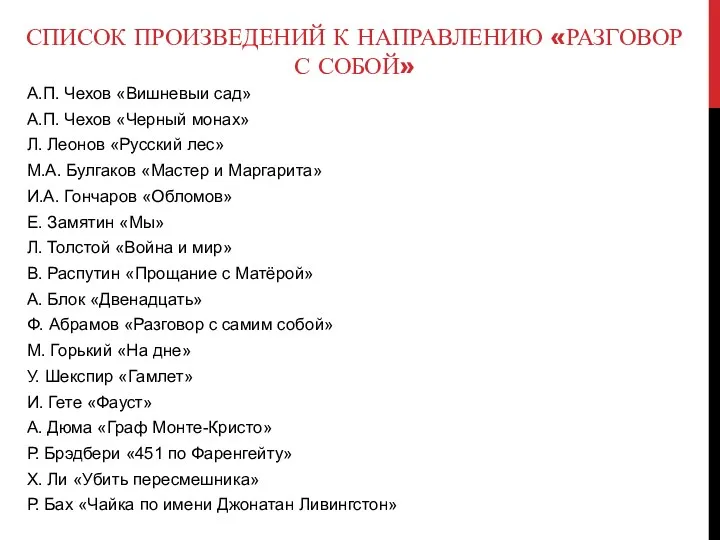 СПИСОК ПРОИЗВЕДЕНИЙ К НАПРАВЛЕНИЮ «РАЗГОВОР С СОБОЙ»

А.П. Чехов «Вишневыи сад»
А.П. Чехов «Черный монах»
Л. Леонов «Русский лес»
М.А. Булгаков «Мастер и Маргарита»
И.А. Гончаров «Обломов»
Е. Замятин «Мы»
Л. Толстой «Война и мир»
В. Распутин «Прощание с Матёрой»
А. Блок «Двенадцать»
Ф. Абрамов «Разговор с самим собой»
М. Горький «На дне»
У. Шекспир «Гамлет»
И. Гете «Фауст»
А. Дюма «Граф Монте-Кристо»
Р. Брэдбери «451 по Фаренгейту»
Х. Ли «Убить пересмешника»
Р. Бах «Чайка по имени Джонатан Ливингстон»